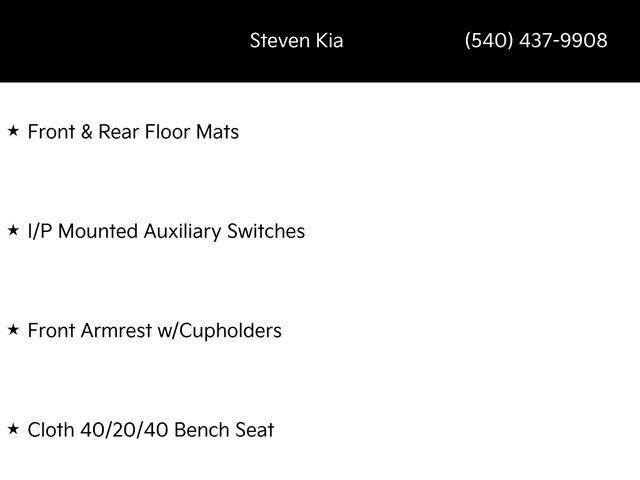 Steven Kia (540) 437-9908

★ Front & Rear Floor Mats

★ I/P Mounted Auxiliary Switches

★ Front Armrest w/Cupholders

★ Cloth 40/20/40 Bench Seat